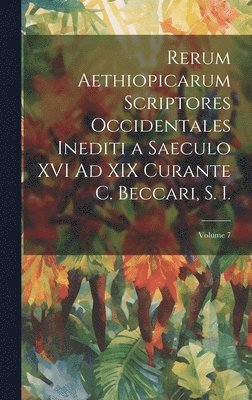 Rerum Aethiopicarum Scriptores Occidentales Inediti a Saeculo XVI Ad XIX Curante C. Beccari, S. I.

Volume 7